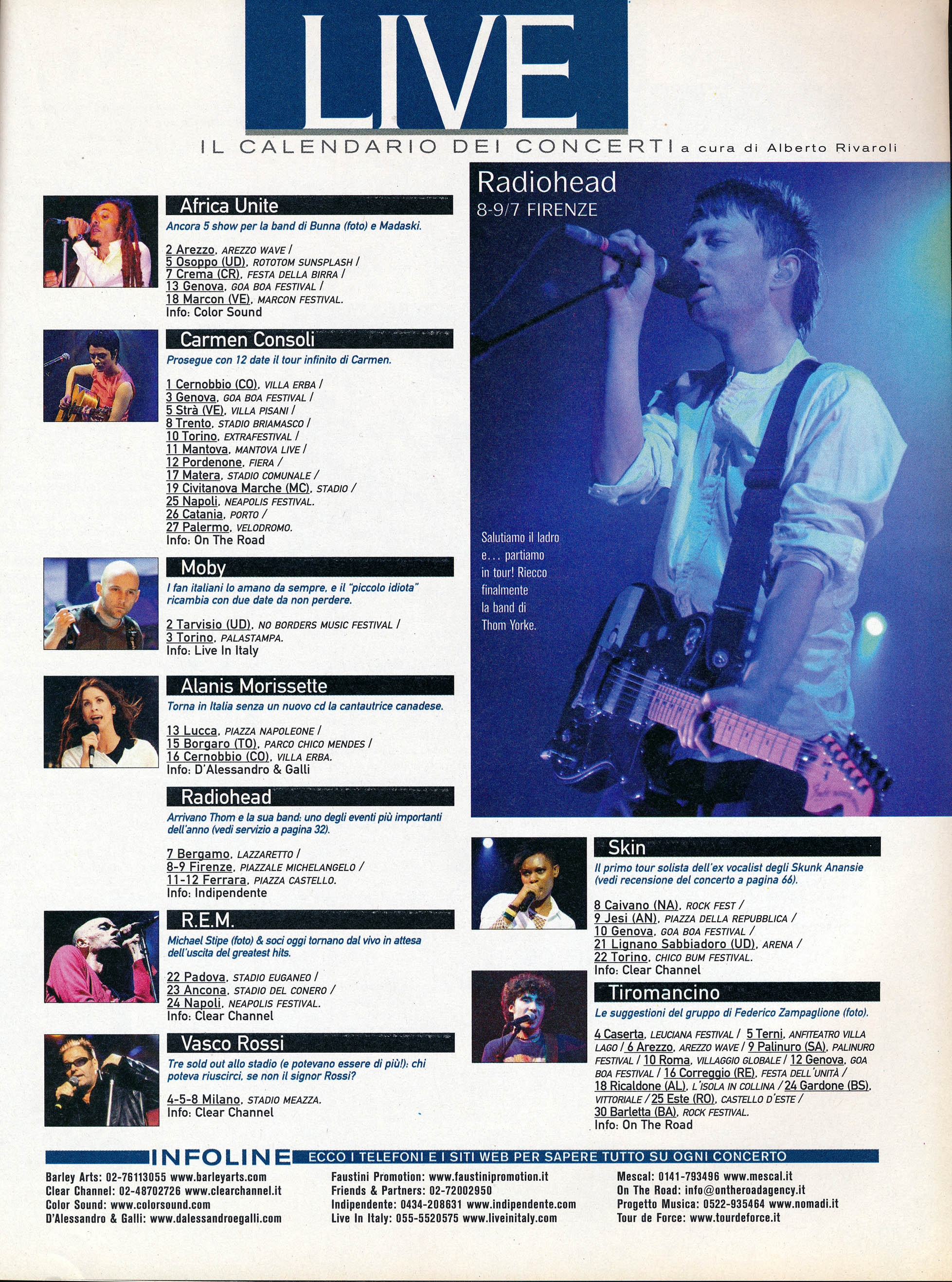 LIVE

IL CALENDARIO DEI CONCERTI a cura di Alberto Rivaroli

Africa Unite

Ancora 5 show per la band di Bunna (foto) e Madaski.

2 Arezzo, AREZZO WAVE / 5 Osoppo (UD), ROTOTOM SUNSPLASH / 7 Crema (CR), FESTA DELLA BIRRA / 13 Genova, GOA BOA FESTIVAL / 18 Marcon (VE), MARCON FESTIVAL.
Info: Color Sound

Carmen Consoli

Prosegue con 12 date il tour infinito di Carmen.

1 Cernobbio (CO), VILLA ERBA / 3 Genova, GOA BOA FESTIVAL / 5 Strà (VE), VILLA PISANI / 8 Trento, STADIO BRIAMASCO / 10 Torino, EXTRAFESTIVAL / 11 Mantova, MANTOVA LIVE / 12 Pordenone, FIERA / 17 Matera, STADIO COMUNALE / 19 Civitanova Marche (MC), STADIO / 25 Napoli, NEAPOLIS FESTIVAL. 26 Catania, PORTO / 27 Palermo, VELODROMO.
Info: On The Road

Moby

I fan italiani lo amano da sempre, e il "piccolo idiota" ricambia con due date da non perdere.

2 Tarvisio (UD), NO BORDERS MUSIC FESTIVAL / 3 Torino, PALASTAMPA.
Info: Live In Italy

Alanis Morissette

Torna in Italia senza un nuovo cd la cantautrice canadese.

13 Lucca, PIAZZA NAPOLEONE / 15 Borgaro (TO), PARCO CHICO MENDES / 16 Cernobbio (CO), VILLA ERBA.
Info: D'Alessandro & Galli

Radiohead

Arrivano Thom e la sua band: uno degli eventi più importanti dell'anno (vedi servizio a pagina 32).

7 Bergamo, LAZZARETTO / 8-9 Firenze, PIAZZALE MICHELANGELO / 11-12 Ferrara, PIAZZA CASTELLO.
Info: Indipendente

R.E.M.

Michael Stipe (foto) & soci oggi tornano dal vivo in attesa dell'uscita del greatest hits.

22 Padova, STADIO EUGANEO / 23 Ancona, STADIO DEL CONERO / 24 Napoli, NEAPOLIS FESTIVAL.
Info: Clear Channel

Vasco Rossi

Tre sold out allo stadio (e potevano essere di più!): chi poteva riuscirci, se non il signor Rossi?

4-5-8 Milano, STADIO MEAZZA.
Info: Clear Channel

Radiohead
8-9/7 FIRENZE

Salutiamo il ladro e... partiamo in tour! Riecco finalmente la band di Thom Yorke.

Skin

Il primo tour solista dell'ex vocalist degli Skunk Anansie (vedi recensione del concerto a pagina 66).

8 Caivano (NA), ROCK FEST / 9 Jesi (AN), PIAZZA DELLA REPUBBLICA / 10 Genova, GOA BOA FESTIVAL / 21 Lignano Sabbiadoro (UD), ARENA / 22 Torino, CHICO BUM FESTIVAL.
Info: Clear Channel

Tiromancino

Le suggestioni del gruppo di Federico Zampaglione (foto).

4 Caserta, LEUCIANA FESTIVAL / 5 Terni, ANFITEATRO VILLA LAGO / 6 Arezzo, AREZZO WAVE / 9 Palinuro (SA), PALINURO FESTIVAL / 10 Roma, VILLAGGIO GLOBALE / 12 Genova, GOA BOA FESTIVAL / 16 Correggio (RE), FESTA DELL'UNITÀ / 18 Ricaldone (AL), L'ISOLA IN COLLINA / 24 Gardone (BS), VITTORIALE / 25 Este (RO), CASTELLO D'ESTE / 30 Barletta (BA), ROCK FESTIVAL.
Info: On The Road

INFOLINE ECCO I TELEFONI E I SITI WEB PER SAPERE TUTTO SU OGNI CONCERTO

Barley Arts: 02-76113055 www.barleyarts.com
Clear Channel: 02-48702726 www.clearchannel.it
Color Sound: www.colorsound.com
D'Alessandro & Galli: www.dalessandroegalli.com

Faustini Promotion: www.faustinipromotion.it
Friends & Partners: 02-72002950
Indipendente: 0434-208631 www.indipendente.com
Live In Italy: 055-5520575 www.liveinitaly.com

Mescal: 0141-793496 www.mescal.it
On The Road: info@ontheroadagency.it
Progetto Musica: 0522-935464 www.nomadi.it
Tour de Force: www.tourdeforce.it